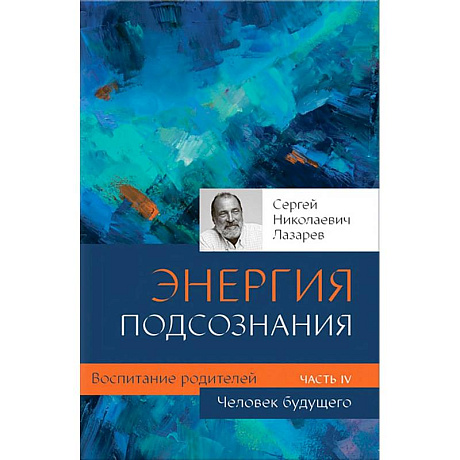 Сергей Николаевич Лазарев

ЭНЕРГИЯ ПОДСОЗНАНИЯ

Воспитание родителей ЧАСТЬ IV

Человек будущего